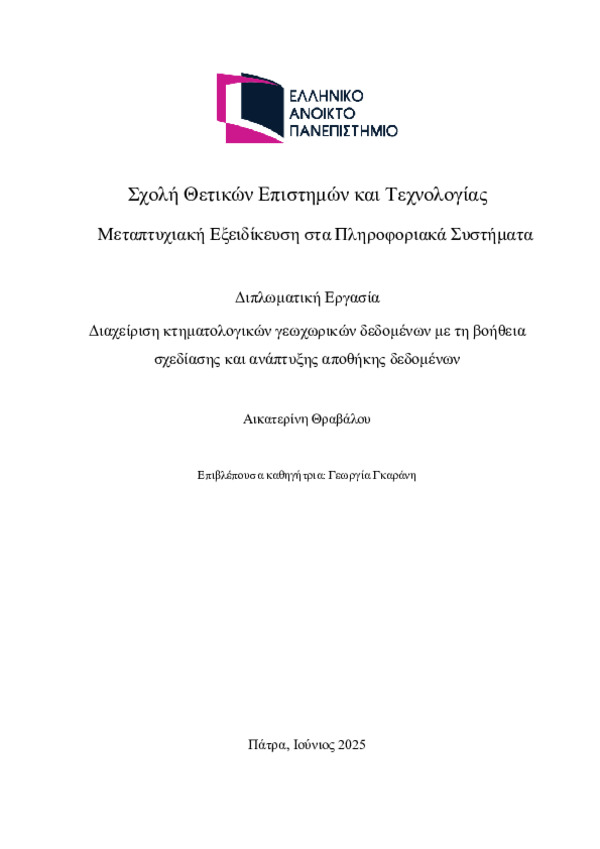 ΕΛΛΗΝΙΚΟ
ΑΝΟΙΚΤΟ
ΠΑΝΕΠΙΣΤΗΜΙΟ

Σχολή Θετικών Επιστημών και Τεχνολογίας

Μεταπτυχιακή Εξειδίκευση στα Πληροφοριακά Συστήματα

Διπλωματική Εργασία

Διαχείριση κτηματολογικών γεωχωρικών δεδομένων με τη βοήθεια σχεδίασης και ανάπτυξης αποθήκης δεδομένων

Αικατερίνη Θραβάλου

Επιβλέπουσα καθηγήτρια: Γεωργία Γκαράνη

Πάτρα, Ιούνιος 2025